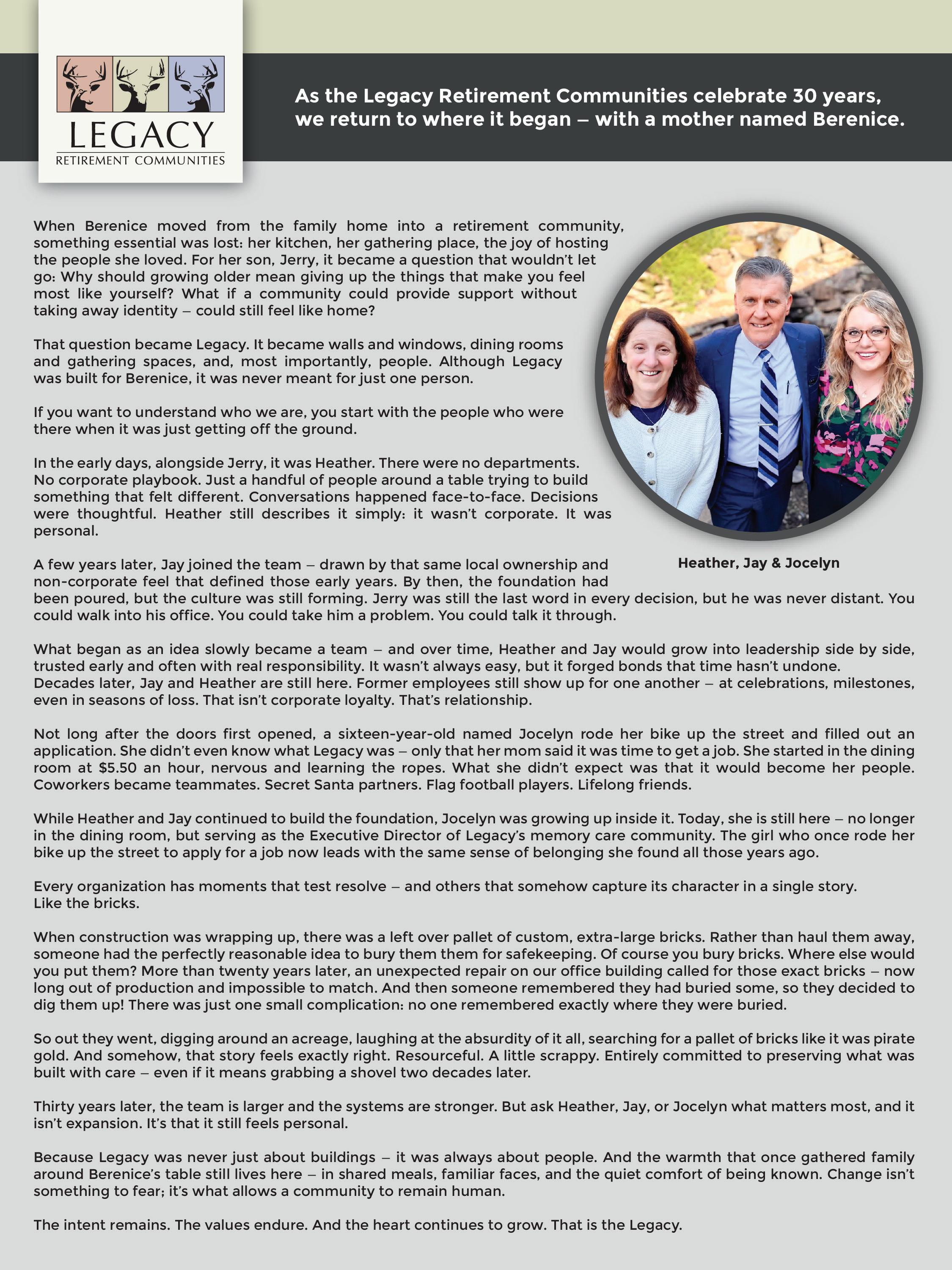 LEGACY
RETIREMENT COMMUNITIES

As the Legacy Retirement Communities celebrate 30 years, we return to where it began – with a mother named Berenice.

When Berenice moved from the family home into a retirement community, something essential was lost: her kitchen, her gathering place, the joy of hosting the people she loved. For her son, Jerry, it became a question that wouldn't let go: Why should growing older mean giving up the things that make you feel most like yourself? What if a community could provide support without taking away identity – could still feel like home?

That question became Legacy. It became walls and windows, dining rooms and gathering spaces, and, most importantly, people. Although Legacy was built for Berenice, it was never meant for just one person.

If you want to understand who we are, you start with the people who were there when it was just getting off the ground.

In the early days, alongside Jerry, it was Heather. There were no departments. No corporate playbook. Just a handful of people around a table trying to build something that felt different. Conversations happened face-to-face. Decisions were thoughtful. Heather still describes it simply: it wasn't corporate. It was personal.

Heather, Jay & Jocelyn

A few years later, Jay joined the team – drawn by that same local ownership and non-corporate feel that defined those early years. By then, the foundation had been poured, but the culture was still forming. Jerry was still the last word in every decision, but he was never distant. You could walk into his office. You could take him a problem. You could talk it through.

What began as an idea slowly became a team – and over time, Heather and Jay would grow into leadership side by side, trusted early and often with real responsibility. It wasn't always easy, but it forged bonds that time hasn't undone. Decades later, Jay and Heather are still here. Former employees still show up for one another – at celebrations, milestones, even in seasons of loss. That isn't corporate loyalty. That's relationship.

Not long after the doors first opened, a sixteen-year-old named Jocelyn rode her bike up the street and filled out an application. She didn't even know what Legacy was – only that her mom said it was time to get a job. She started in the dining room at $5.50 an hour, nervous and learning the ropes. What she didn't expect was that it would become her people. Coworkers became teammates. Secret Santa partners. Flag football players. Lifelong friends.

While Heather and Jay continued to build the foundation, Jocelyn was growing up inside it. Today, she is still here – no longer in the dining room, but serving as the Executive Director of Legacy's memory care community. The girl who once rode her bike up the street to apply for a job now leads with the same sense of belonging she found all those years ago.

Every organization has moments that test resolve – and others that somehow capture its character in a single story. Like the bricks.

When construction was wrapping up, there was a left over pallet of custom, extra-large bricks. Rather than haul them away, someone had the perfectly reasonable idea to bury them them for safekeeping. Of course you bury bricks. Where else would you put them? More than twenty years later, an unexpected repair on our office building called for those exact bricks – now long out of production and impossible to match. And then someone remembered they had buried some, so they decided to dig them up! There was just one small complication: no one remembered exactly where they were buried.

So out they went, digging around an acreage, laughing at the absurdity of it all, searching for a pallet of bricks like it was pirate gold. And somehow, that story feels exactly right. Resourceful. A little scrappy. Entirely committed to preserving what was built with care – even if it means grabbing a shovel two decades later.

Thirty years later, the team is larger and the systems are stronger. But ask Heather, Jay, or Jocelyn what matters most, and it isn't expansion. It's that it still feels personal.

Because Legacy was never just about buildings – it was always about people. And the warmth that once gathered family around Berenice's table still lives here – in shared meals, familiar faces, and the quiet comfort of being known. Change isn't something to fear; it's what allows a community to remain human.

The intent remains. The values endure. And the heart continues to grow. That is the Legacy.